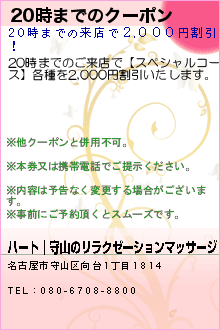 20時までのクーポン

20時までの来店で2,000円割引！

20時までのご来店で【スペシャルコース】各種を2,000円割引いたします。

※他クーポンと併用不可。

※本券又は携帯電話でご提示ください。

※内容は予告なく変更する場合がございます。
※事前にご予約頂くとスムーズです。

ハート｜守山のリラクゼーションマッサージ

名古屋市守山区向台1丁目1814

TEL：080-6708-8800